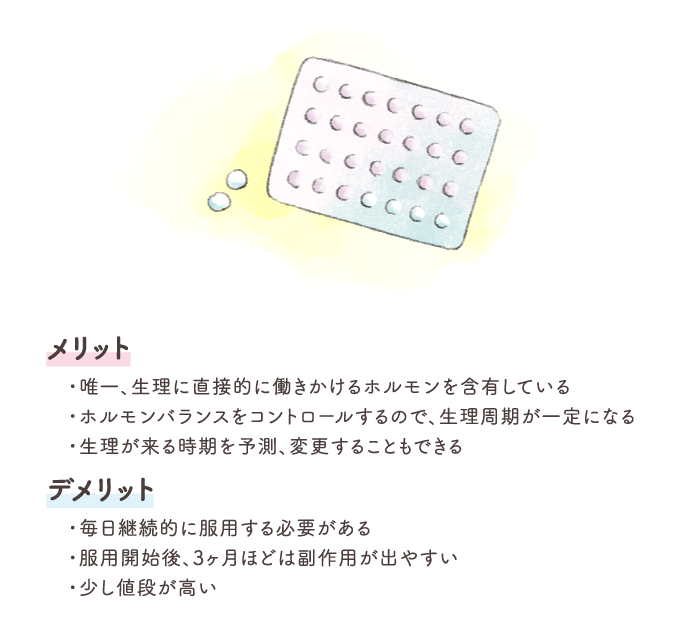 メリット

・唯一、生理に直接的に働きかけるホルモンを含有している
・ホルモンバランスをコントロールするので、生理周期が一定になる
・生理が来る時期を予測、変更することもできる

デメリット

・毎日継続的に服用する必要がある
・服用開始後、3ヶ月ほどは副作用が出やすい
・少し値段が高い